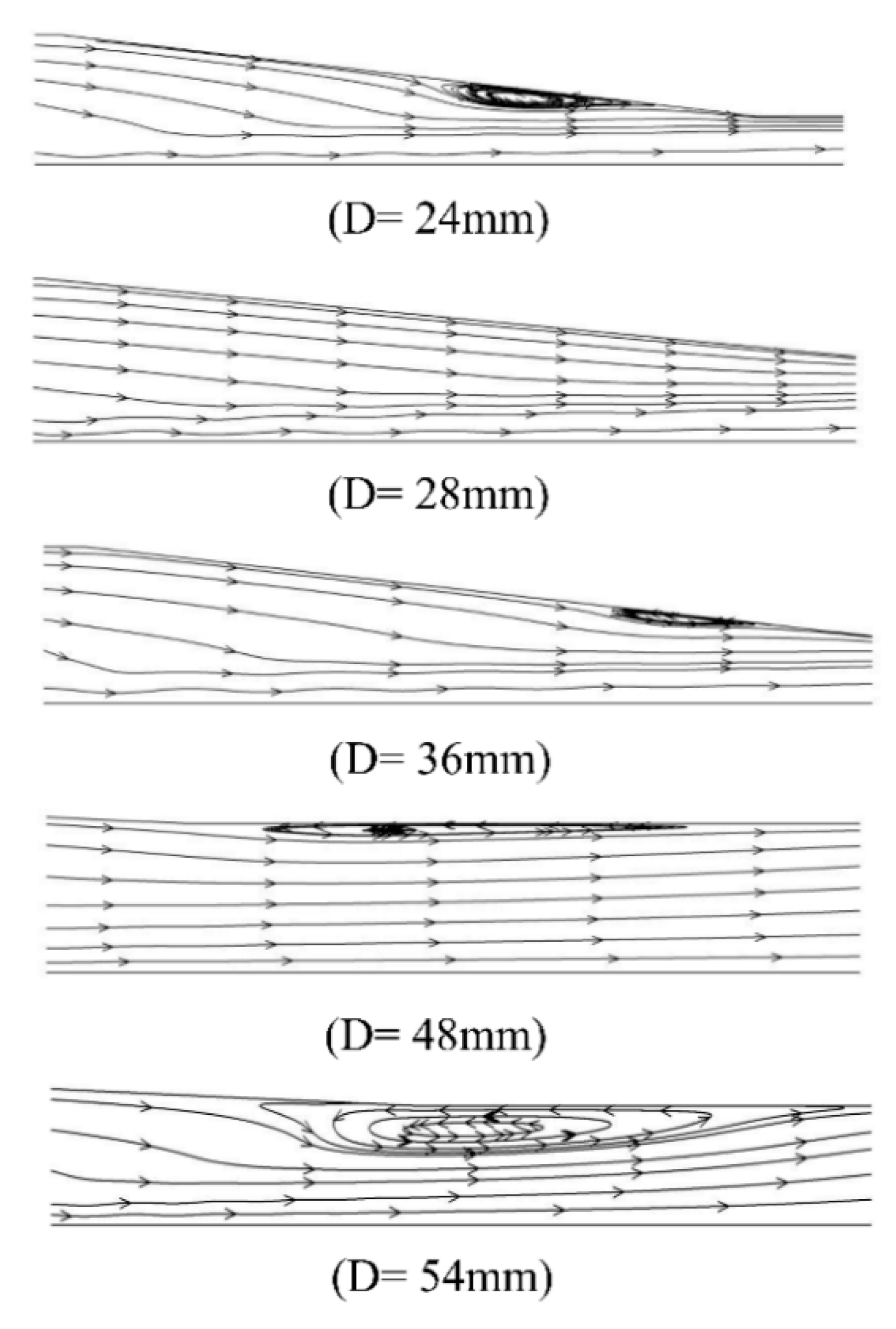 (D= 24mm)

(D= 28mm)

(D= 36mm)

(D= 48mm)

(D= 54mm)